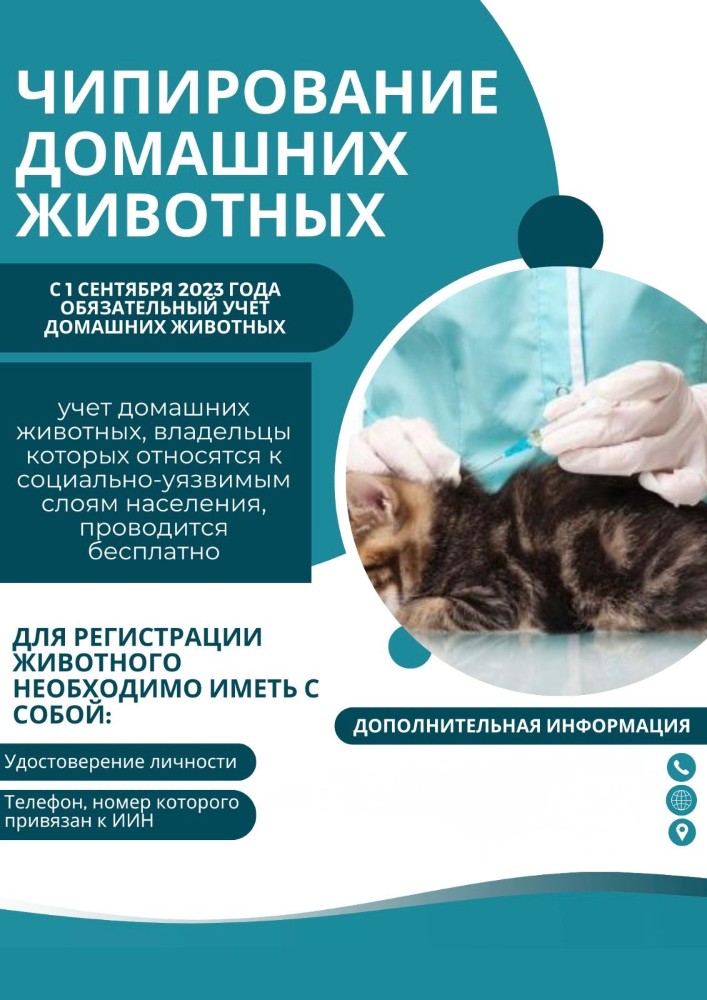 ЧИПИРОВАНИЕ ДОМАШНИХ ЖИВОТНЫХ

С 1 СЕНТЯБРЯ 2023 ГОДА ОБЯЗАТЕЛЬНЫЙ УЧЕТ ДОМАШНИХ ЖИВОТНЫХ

учет домашних животных, владельцы которых относятся к социально-уязвимым слоям населения, проводится бесплатно

ДЛЯ РЕГИСТРАЦИИ ЖИВОТНОГО НЕОБХОДИМО ИМЕТЬ С СОБОЙ:

Удостоверение личности

Телефон, номер которого привязан к ИИН

ДОПОЛНИТЕЛЬНАЯ ИНФОРМАЦИЯ